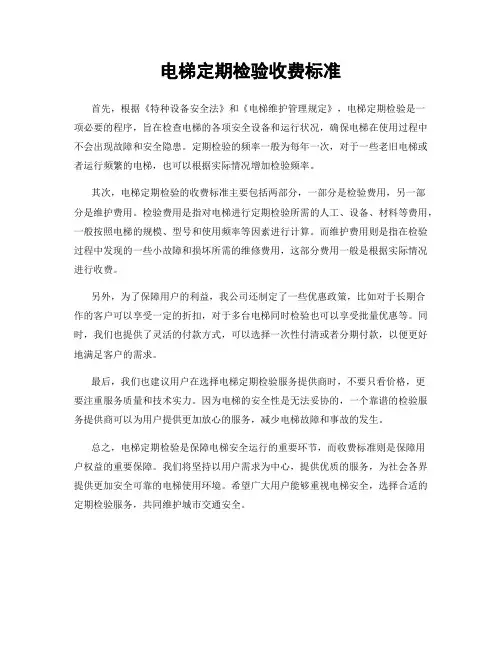 电梯定期检验收费标准

首先，根据《特种设备安全法》和《电梯维护管理规定》，电梯定期检验是一项必要的程序，旨在检查电梯的各项安全设备和运行状况，确保电梯在使用过程中不会出现故障和安全隐患。定期检验的频率一般为每年一次，对于一些老旧电梯或者运行频繁的电梯，也可以根据实际情况增加检验频率。

其次，电梯定期检验的收费标准主要包括两部分，一部分是检验费用，另一部分是维护费用。检验费用是指对电梯进行定期检验所需的人工、设备、材料等费用，一般按照电梯的规模、型号和使用频率等因素进行计算。而维护费用则是指在检验过程中发现的一些小故障和损坏所需的维修费用，这部分费用一般是根据实际情况进行收费。

另外，为了保障用户的利益，我公司还制定了一些优惠政策，比如对于长期合作的客户可以享受一定的折扣，对于多台电梯同时检验也可以享受批量优惠等。同时，我们也提供了灵活的付款方式，可以选择一次性付清或者分期付款，以便更好地满足客户的需求。

最后，我们也建议用户在选择电梯定期检验服务提供商时，不要只看价格，更要注重服务质量和技术实力。因为电梯的安全性是无法妥协的，一个靠谱的检验服务提供商可以为用户提供更加放心的服务，减少电梯故障和事故的发生。

总之，电梯定期检验是保障电梯安全运行的重要环节，而收费标准则是保障用户权益的重要保障。我们将坚持以用户需求为中心，提供优质的服务，为社会各界提供更加安全可靠的电梯使用环境。希望广大用户能够重视电梯安全，选择合适的定期检验服务，共同维护城市交通安全。